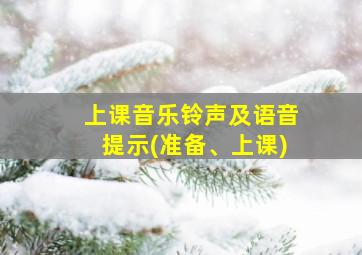 上课音乐铃声及语音提示(准备、上课)